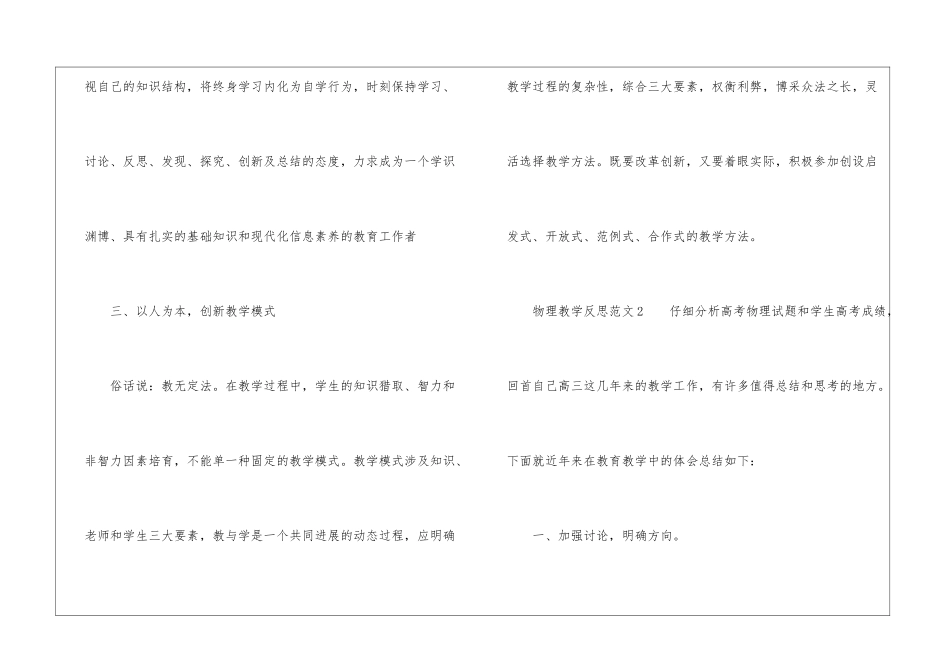 视自己的知识结构，将终身学习内化为自学行为，时刻保持学习、讨论、反思、发现、探究、创新及总结的态度，力求成为一个学识渊博、具有扎实的基础知识和现代化信息素养的教育工作者

三、以人为本，创新教学模式

俗话说：教无定法。在教学过程中，学生的知识猎取、智力和非智力因素培育，不能单一种固定的教学模式。教学模式涉及知识、老师和学生三大要素，教与学是一个共同进展的动态过程，应明确教学过程的复杂性，综合三大要素，权衡利弊，博采众法之长，灵活选择教学方法。既要改革创新，又要着眼实际，积极参加创设启发式、开放式、范例式、合作式的教学方法。

物理教学反思范文2　仔细分析高考物理试题和学生高考成绩，回首自己高三这几年来的教学工作，有许多值得总结和思考的地方。下面就近年来在教育教学中的体会总结如下：

一、加强讨论，明确方向。